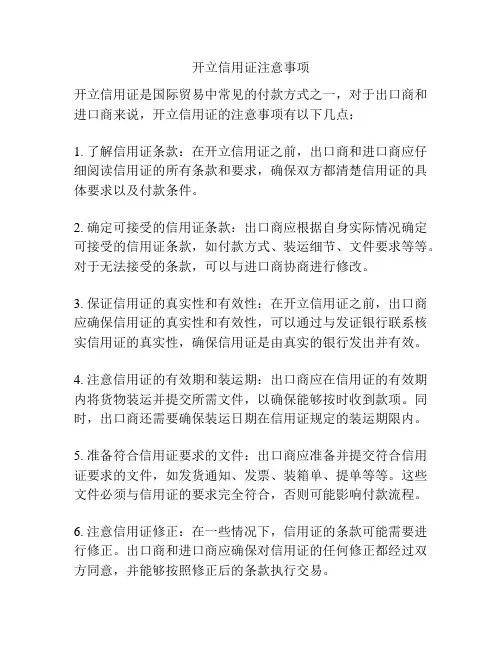 开立信用证注意事项

开立信用证是国际贸易中常见的付款方式之一，对于出口商和进口商来说，开立信用证的注意事项有以下几点：

1. 了解信用证条款：在开立信用证之前，出口商和进口商应仔细阅读信用证的所有条款和要求，确保双方都清楚信用证的具体要求以及付款条件。

2. 确定可接受的信用证条款：出口商应根据自身实际情况确定可接受的信用证条款，如付款方式、装运细节、文件要求等等。对于无法接受的条款，可以与进口商协商进行修改。

3. 保证信用证的真实性和有效性：在开立信用证之前，出口商应确保信用证的真实性和有效性，可以通过与发证银行联系核实信用证的真实性，确保信用证是由真实的银行发出并有效。

4. 注意信用证的有效期和装运期：出口商应在信用证的有效期内将货物装运并提交所需文件，以确保能够按时收到款项。同时，出口商还需要确保装运日期在信用证规定的装运期限内。

5. 准备符合信用证要求的文件：出口商应准备并提交符合信用证要求的文件，如发货通知、发票、装箱单、提单等等。这些文件必须与信用证的要求完全符合，否则可能影响付款流程。

6. 注意信用证修正：在一些情况下，信用证的条款可能需要进行修正。出口商和进口商应确保对信用证的任何修正都经过双方同意，并能够按照修正后的条款执行交易。